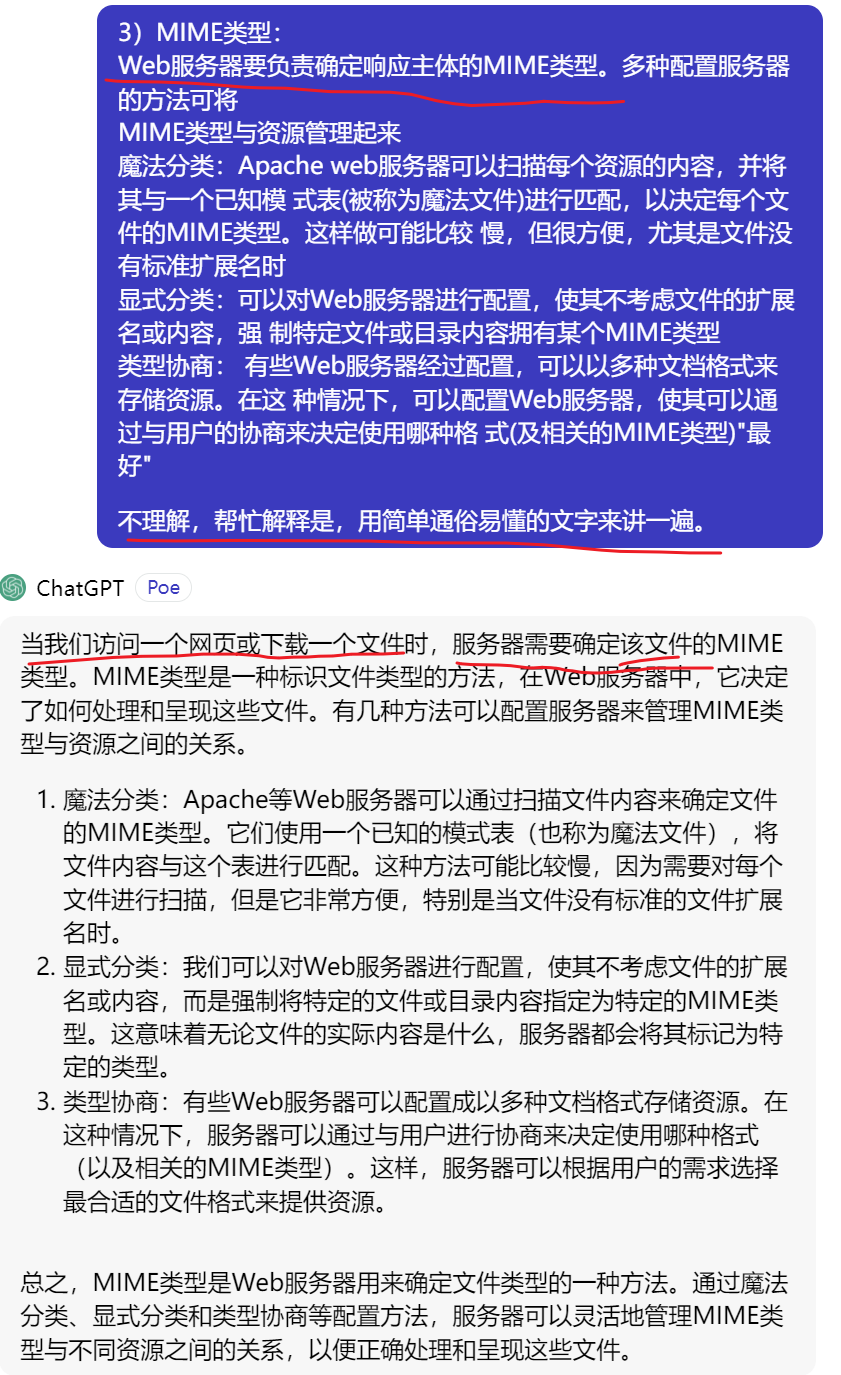 3）MIME类型：
Web服务器要负责确定响应主体的MIME类型。多种配置服务器的方法可将
MIME类型与资源管理起来
魔法分类：Apache web服务器可以扫描每个资源的内容，并将其与一个已知模 式表(被称为魔法文件)进行匹配，以决定每个文件的MIME类型。这样做可能比较 慢，但很方便，尤其是文件没有标准扩展名时
显式分类：可以对Web服务器进行配置，使其不考虑文件的扩展名或内容，强 制特定文件或目录内容拥有某个MIME类型
类型协商： 有些Web服务器经过配置，可以以多种文档格式来存储资源。在这 种情况下，可以配置Web服务器，使其可以通过与用户的协商来决定使用哪种格 式(及相关的MIME类型)"最好"

不理解，帮忙解释是，用简单通俗易懂的文字来讲一遍。

ChatGPT Poe

当我们访问一个网页或下载一个文件时，服务器需要确定该文件的MIME类型。MIME类型是一种标识文件类型的方法，在Web服务器中，它决定了如何处理和呈现这些文件。有几种方法可以配置服务器来管理MIME类型与资源之间的关系。

1. 魔法分类：Apache等Web服务器可以通过扫描文件内容来确定文件的MIME类型。它们使用一个已知的模式表（也称为魔法文件），将文件内容与这个表进行匹配。这种方法可能比较慢，因为需要对每个文件进行扫描，但是它非常方便，特别是当文件没有标准的文件扩展名时。
2. 显式分类：我们可以对Web服务器进行配置，使其不考虑文件的扩展名或内容，而是强制将特定的文件或目录内容指定为特定的MIME类型。这意味着无论文件的实际内容是什么，服务器都会将其标记为特定的类型。
3. 类型协商：有些Web服务器可以配置成以多种文档格式存储资源。在这种情况下，服务器可以通过与用户进行协商来决定使用哪种格式（以及相关的MIME类型）。这样，服务器可以根据用户的需求选择最合适的文件格式来提供资源。

总之，MIME类型是Web服务器用来确定文件类型的一种方法。通过魔法分类、显式分类和类型协商等配置方法，服务器可以灵活地管理MIME类型与不同资源之间的关系，以便正确处理和呈现这些文件。